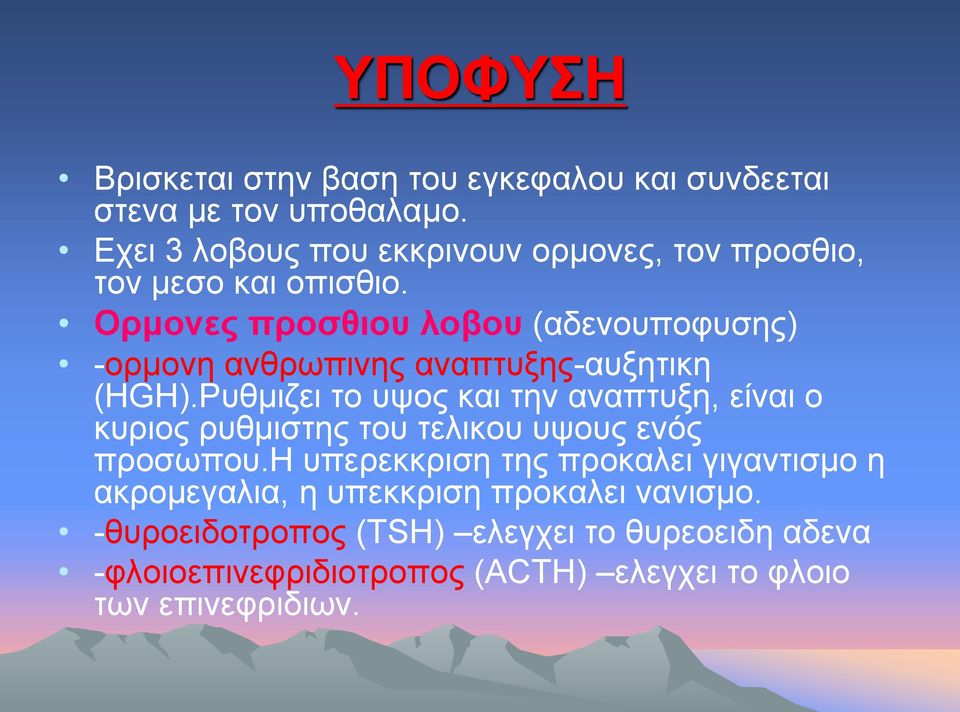 ΥΠΟΦΥΣΗ

• Βρισκεται στην βαση του εγκεφαλου και συνδεεται στενα με τον υποθαλαμο.

• Εχει 3 λοβους που εκκρινουν ορμονες, τον προσθιο, τον μεσο και οπισθιο.

• Ορμονες προσθιου λοβου (αδενουποφυσης)

• -ορμονη ανθρωπινης αναπτυξης-αυξητικη (HGH).Ρυθμιζει το υψος και την αναπτυξη, είναι ο κυριος ρυθμιστης του τελικου υψους ενός προσωπου.Η υπερεκκριση της προκαλει γιγαντισμο η ακρομεγαλια, η υπεκκριση προκαλει νανισμο.

• -θυροειδοτροπος (TSH) –ελεγχει το θυρεοειδη αδενα

• -φλοιοεπινεφριδιοτροπος (ACTH) –ελεγχει το φλοιο των επινεφριδιων.